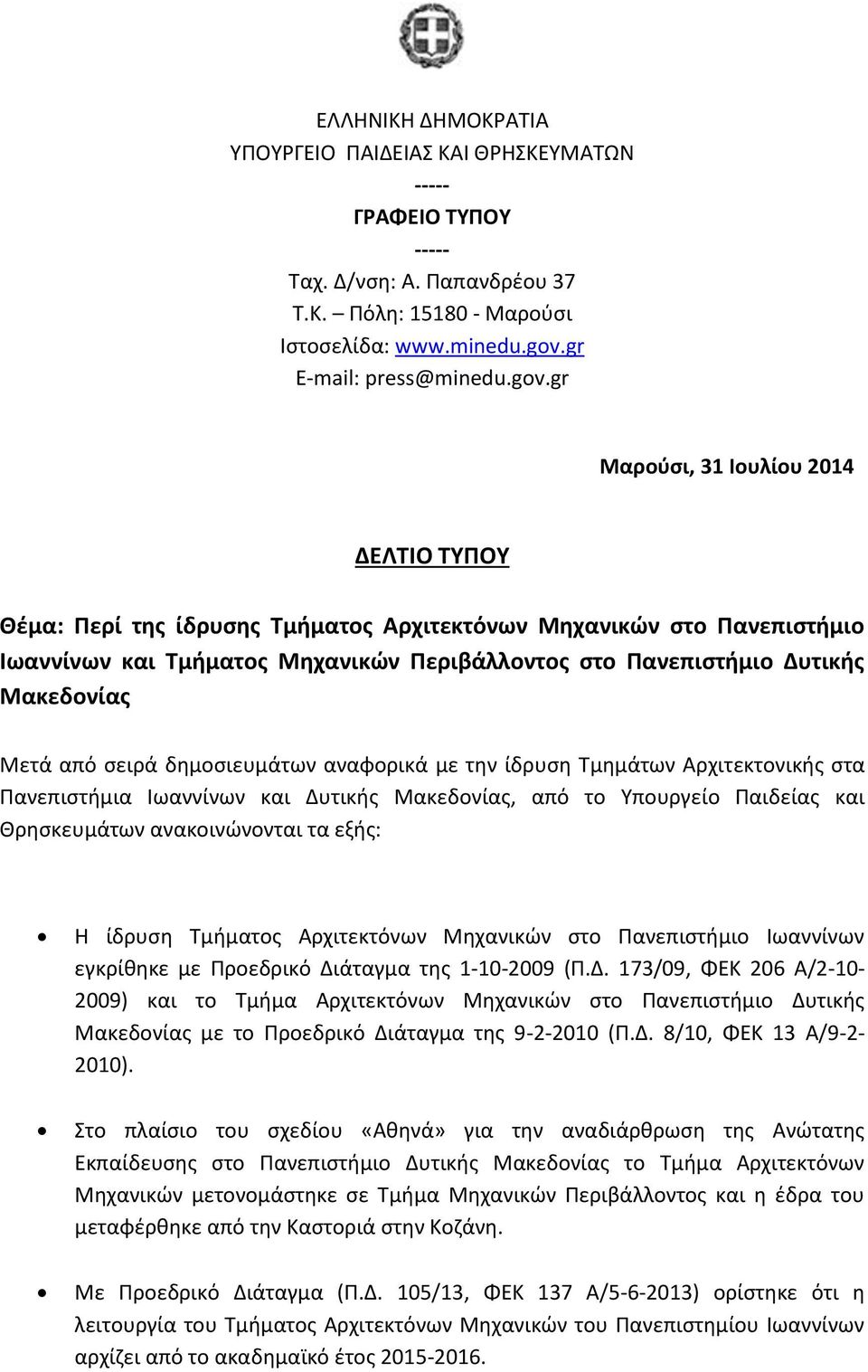 ΕΛΛΗΝΙΚΗ ΔΗΜΟΚΡΑΤΙΑ
ΥΠΟΥΡΓΕΙΟ ΠΑΙΔΕΙΑΣ ΚΑΙ ΘΡΗΣΚΕΥΜΑΤΩΝ
-----
ΓΡΑΦΕΙΟ ΤΥΠΟΥ
-----
Ταχ. Δ/νση: Α. Παπανδρέου 37
Τ.Κ. – Πόλη: 15180 - Μαρούσι
Ιστοσελίδα: www.minedu.gov.gr
E-mail: press@minedu.gov.gr

Μαρούσι, 31 Ιουλίου 2014

ΔΕΛΤΙΟ ΤΥΠΟΥ

Θέμα: Περί της ίδρυσης Τμήματος Αρχιτεκτόνων Μηχανικών στο Πανεπιστήμιο Ιωαννίνων και Τμήματος Μηχανικών Περιβάλλοντος στο Πανεπιστήμιο Δυτικής Μακεδονίας

Μετά από σειρά δημοσιευμάτων αναφορικά με την ίδρυση Τμημάτων Αρχιτεκτονικής στα Πανεπιστήμια Ιωαννίνων και Δυτικής Μακεδονίας, από το Υπουργείο Παιδείας και Θρησκευμάτων ανακοινώνονται τα εξής:

• Η ίδρυση Τμήματος Αρχιτεκτόνων Μηχανικών στο Πανεπιστήμιο Ιωαννίνων εγκρίθηκε με Προεδρικό Διάταγμα της 1-10-2009 (Π.Δ. 173/09, ΦΕΚ 206 Α/2-10-2009) και το Τμήμα Αρχιτεκτόνων Μηχανικών στο Πανεπιστήμιο Δυτικής Μακεδονίας με το Προεδρικό Διάταγμα της 9-2-2010 (Π.Δ. 8/10, ΦΕΚ 13 Α/9-2-2010).

• Στο πλαίσιο του σχεδίου «Αθηνά» για την αναδιάρθρωση της Ανώτατης Εκπαίδευσης στο Πανεπιστήμιο Δυτικής Μακεδονίας το Τμήμα Αρχιτεκτόνων Μηχανικών μετονομάστηκε σε Τμήμα Μηχανικών Περιβάλλοντος και η έδρα του μεταφέρθηκε από την Καστοριά στην Κοζάνη.

• Με Προεδρικό Διάταγμα (Π.Δ. 105/13, ΦΕΚ 137 Α/5-6-2013) ορίστηκε ότι η λειτουργία του Τμήματος Αρχιτεκτόνων Μηχανικών του Πανεπιστημίου Ιωαννίνων αρχίζει από το ακαδημαϊκό έτος 2015-2016.